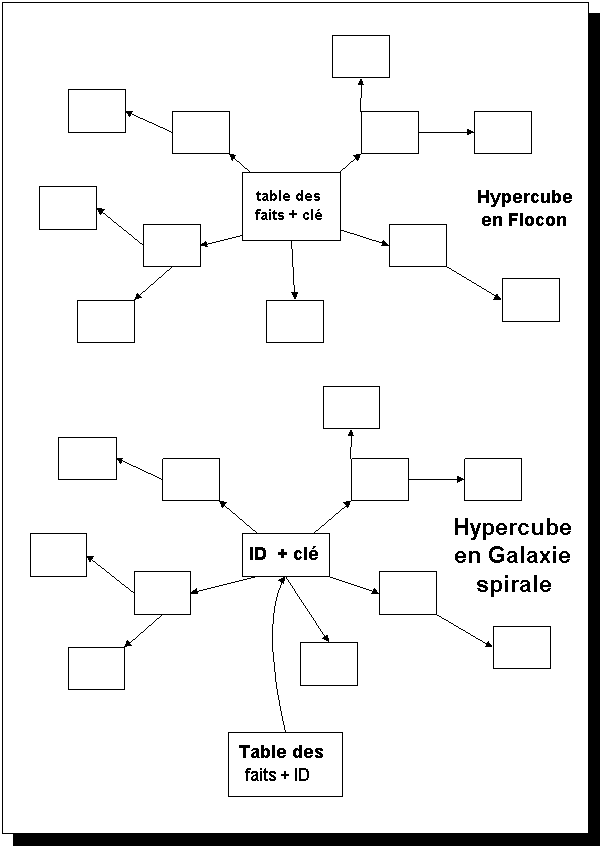 table des faits + clé

Hypercube en Flocon

ID + clé

Hypercube en Galaxie spirale

Table des faits + ID